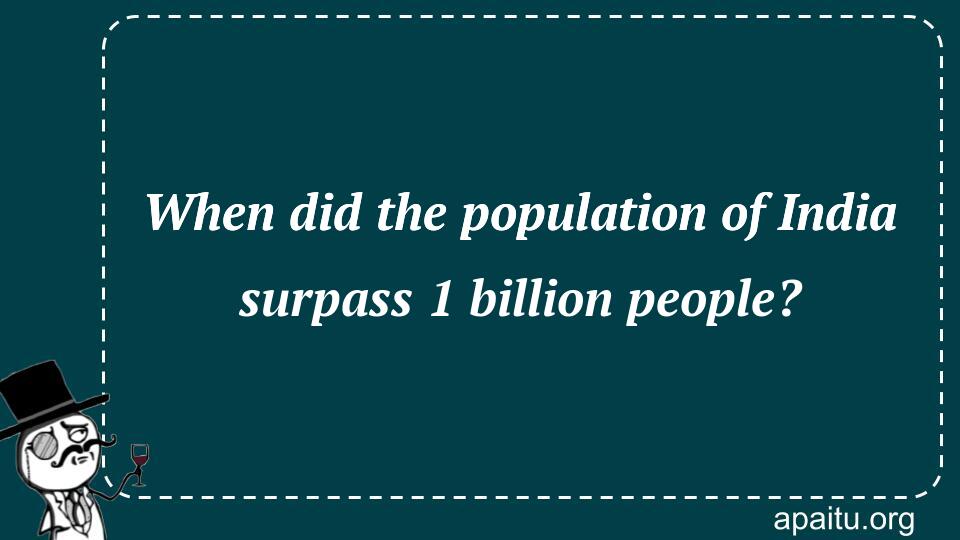 When did the population of India surpass 1 billion people?

apaitu.org